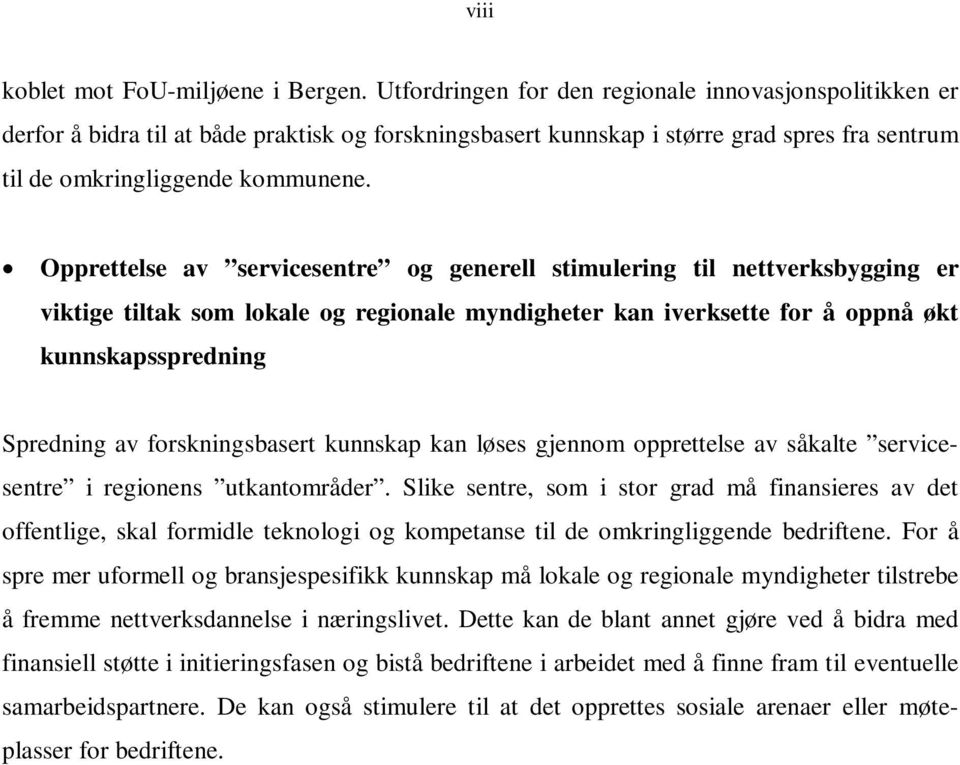 viii

koblet mot FoU-miljøene i Bergen. Utfordringen for den regionale innovasjonspolitikken er derfor å bidra til at både praktisk og forskningsbasert kunnskap i større grad spres fra sentrum til de omkringliggende kommunene.

• Opprettelse av ”servicesentre” og generell stimulering til nettverksbygging er viktige tiltak som lokale og regionale myndigheter kan iverksette for å oppnå økt kunnskapsspredning

Spredning av forskningsbasert kunnskap kan løses gjennom opprettelse av såkalte ”servicesentre” i regionens ”utkantområder”. Slike sentre, som i stor grad må finansieres av det offentlige, skal formidle teknologi og kompetanse til de omkringliggende bedriftene. For å spre mer uformell og bransjespesifikk kunnskap må lokale og regionale myndigheter tilstrebe å fremme nettverksdannelse i næringslivet. Dette kan de blant annet gjøre ved å bidra med finansiell støtte i initieringsfasen og bistå bedriftene i arbeidet med å finne fram til eventuelle samarbeidspartnere. De kan også stimulere til at det opprettes sosiale arenaer eller møteplasser for bedriftene.